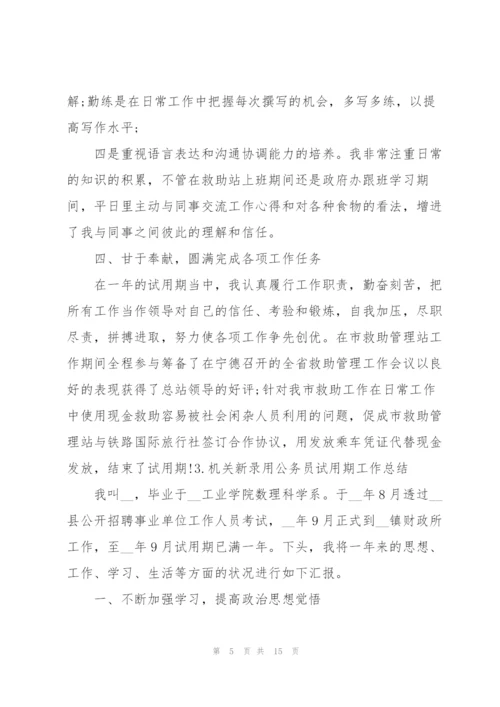 解;勤练是在日常工作中把握每次撰写的机会，多写多练，以提高写作水平;

四是重视语言表达和沟通协调能力的培养。我非常注重日常的知识的积累，不管在救助站上班期间还是政府办跟班学习期间，平日里主动与同事交流工作心得和对各种食物的看法，增进了我与同事之间彼此的理解和信任。

四、甘于奉献，圆满完成各项工作任务

在一年的试用期当中，我认真履行工作职责，勤奋刻苦，把所有工作当作领导对自己的信任、考验和锻炼，自我加压，尽职尽责，拼搏进取，努力使各项工作争先创优。在市救助管理站工作期间全程参与筹备了在宁德召开的全省救助管理工作会议以良好的表现获得了总站领导的好评;针对我市救助工作在日常工作中使用现金救助容易被社会闲杂人员利用的问题，促成市救助管理站与铁路国际旅行社签订合作协议，用发放乘车凭证代替现金发放，结束了试用期!3.机关新录用公务员试用期工作总结

我叫__，毕业于__工业学院数理科学系。于__年8月透过__县公开招聘事业单位工作人员考试，__年9月正式到__镇财政所工作，至__年9月试用期已满一年。下头，我将一年来的思想、工作、学习、生活等方面的状况进行如下汇报。

一、不断加强学习，提高政治思想觉悟

第 5 页 共 15 页